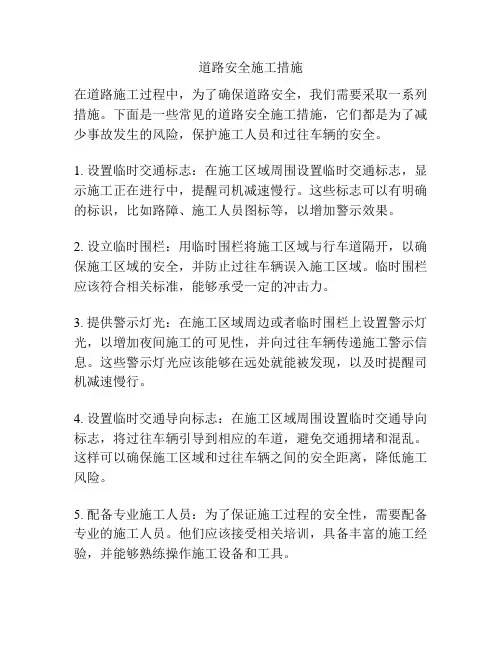 道路安全施工措施

在道路施工过程中，为了确保道路安全，我们需要采取一系列措施。下面是一些常见的道路安全施工措施，它们都是为了减少事故发生的风险，保护施工人员和过往车辆的安全。

1. 设置临时交通标志：在施工区域周围设置临时交通标志，显示施工正在进行中，提醒司机减速慢行。这些标志可以有明确的标识，比如路障、施工人员图标等，以增加警示效果。

2. 设立临时围栏：用临时围栏将施工区域与行车道隔开，以确保施工区域的安全，并防止过往车辆误入施工区域。临时围栏应该符合相关标准，能够承受一定的冲击力。

3. 提供警示灯光：在施工区域周边或者临时围栏上设置警示灯光，以增加夜间施工的可见性，并向过往车辆传递施工警示信息。这些警示灯光应该能够在远处就能被发现，以及时提醒司机减速慢行。

4. 设置临时交通导向标志：在施工区域周围设置临时交通导向标志，将过往车辆引导到相应的车道，避免交通拥堵和混乱。这样可以确保施工区域和过往车辆之间的安全距离，降低施工风险。

5. 配备专业施工人员：为了保证施工过程的安全性，需要配备专业的施工人员。他们应该接受相关培训，具备丰富的施工经验，并能够熟练操作施工设备和工具。